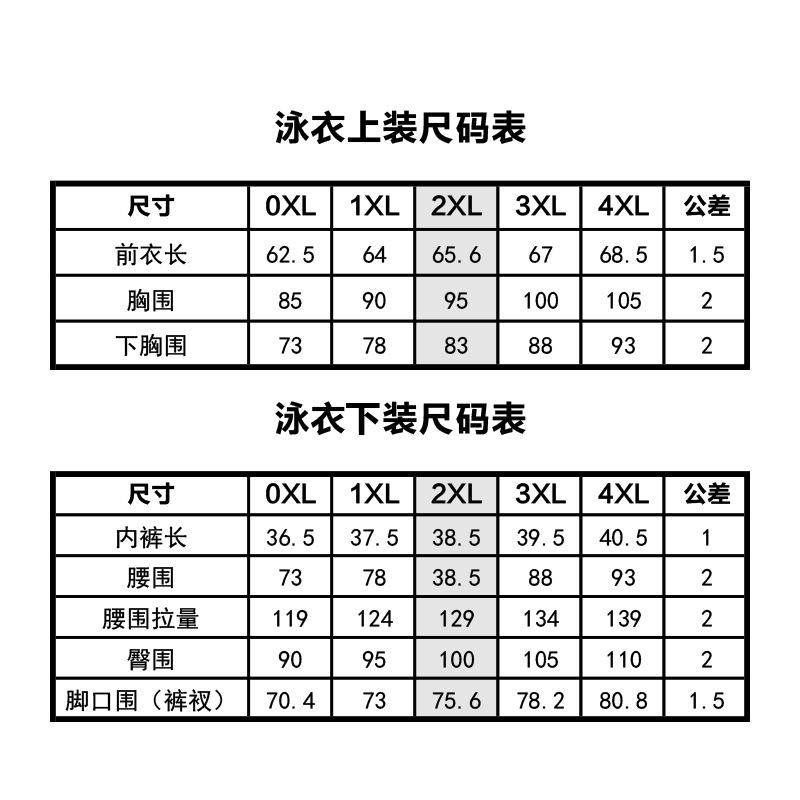 泳衣上装尺码表

| 尺寸 | 0XL | 1XL | 2XL | 3XL | 4XL | 公差 |
|---|---|---|---|---|---|---|
| 前衣长 | 62.5 | 64 | 65.6 | 67 | 68.5 | 1.5 |
| 胸围 | 85 | 90 | 95 | 100 | 105 | 2 |
| 下胸围 | 73 | 78 | 83 | 88 | 93 | 2 |

泳衣下装尺码表

| 尺寸 | 0XL | 1XL | 2XL | 3XL | 4XL | 公差 |
|---|---|---|---|---|---|---|
| 内裤长 | 36.5 | 37.5 | 38.5 | 39.5 | 40.5 | 1 |
| 腰围 | 73 | 78 | 38.5 | 88 | 93 | 2 |
| 腰围拉量 | 119 | 124 | 129 | 134 | 139 | 2 |
| 臀围 | 90 | 95 | 100 | 105 | 110 | 2 |
| 脚口围（裤衩） | 70.4 | 73 | 75.6 | 78.2 | 80.8 | 1.5 |